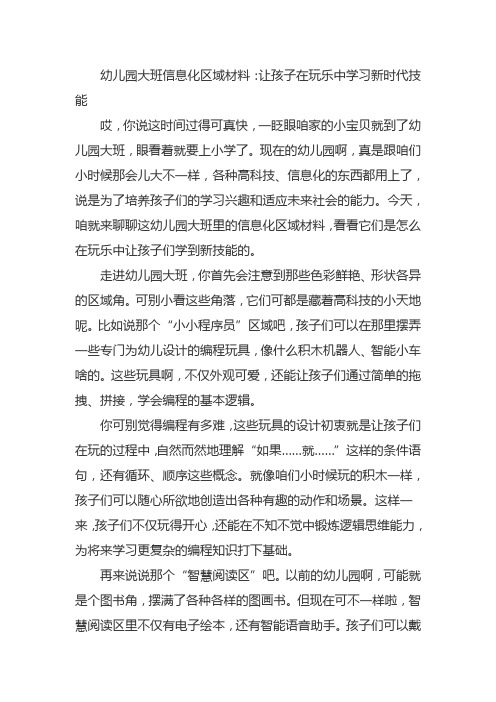 幼儿园大班信息化区域材料：让孩子在玩乐中学习新时代技能

哎，你说这时间过得可真快，一眨眼咱家的小宝贝就到了幼儿园大班，眼看着就要上小学了。现在的幼儿园啊，真是跟咱们小时候那会儿大不一样，各种高科技、信息化的东西都用上了，说是为了培养孩子们的学习兴趣和适应未来社会的能力。今天，咱就来聊聊这幼儿园大班里的信息化区域材料，看看它们是怎么在玩乐中让孩子们学到新技能的。

走进幼儿园大班，你首先会注意到那些色彩鲜艳、形状各异的区域角。可别小看这些角落，它们可都是藏着高科技的小天地呢。比如说那个“小小程序员”区域吧，孩子们可以在那里摆弄一些专门为幼儿设计的编程玩具，像什么积木机器人、智能小车啥的。这些玩具啊，不仅外观可爱，还能让孩子们通过简单的拖拽、拼接，学会编程的基本逻辑。

你可别觉得编程有多难，这些玩具的设计初衷就是让孩子们在玩的过程中，自然而然地理解“如果……就……”这样的条件语句，还有循环、顺序这些概念。就像咱们小时候玩的积木一样，孩子们可以随心所欲地创造出各种有趣的动作和场景。这样一来，孩子们不仅玩得开心，还能在不知不觉中锻炼逻辑思维能力，为将来学习更复杂的编程知识打下基础。

再来说说那个“智慧阅读区”吧。以前的幼儿园啊，可能就是个图书角，摆满了各种各样的图画书。但现在可不一样啦，智慧阅读区里不仅有电子绘本，还有智能语音助手。孩子们可以戴